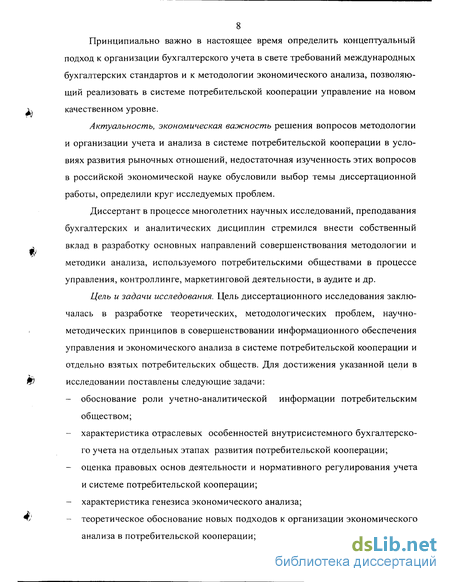 8

Принципиально важно в настоящее время определить концептуальный подход к организации бухгалтерского учета в свете требований международных бухгалтерских стандартов и к методологии экономического анализа, позволяющий реализовать в системе потребительской кооперации управление на новом качественном уровне.

Актуальность, экономическая важность решения вопросов методологии и организации учета и анализа в системе потребительской кооперации в условиях развития рыночных отношений, недостаточная изученность этих вопросов в российской экономической науке обусловили выбор темы диссертационной работы, определили круг исследуемых проблем.

Диссертант в процессе многолетних научных исследований, преподавания бухгалтерских и аналитических дисциплин стремился внести собственный вклад в разработку основных направлений совершенствования методологии и методики анализа, используемого потребительскими обществами в процессе управления, контроллинге, маркетинговой деятельности, в аудите и др.

Цель и задачи исследования. Цель диссертационного исследования заключалась в разработке теоретических, методологических проблем, научно-методических принципов в совершенствовании информационного обеспечения управления и экономического анализа в системе потребительской кооперации и отдельно взятых потребительских обществ. Для достижения указанной цели в исследовании поставлены следующие задачи:

– обоснование роли учетно-аналитической информации потребительским обществом;

– характеристика отраслевых особенностей внутрисистемного бухгалтерского учета на отдельных этапах развития потребительской кооперации;

– оценка правовых основ деятельности и нормативного регулирования учета и системе потребительской кооперации;

– характеристика генезиса экономического анализа;

– теоретическое обоснование новых подходов к организации экономического анализа в потребительской кооперации;

dsLib.net
библиотека диссертаций